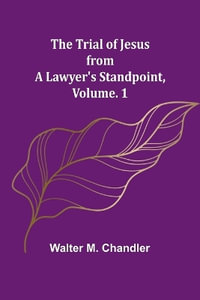 The Trial of Jesus from A Lawyer's Standpoint, Volume. 1

Walter M. Chandler